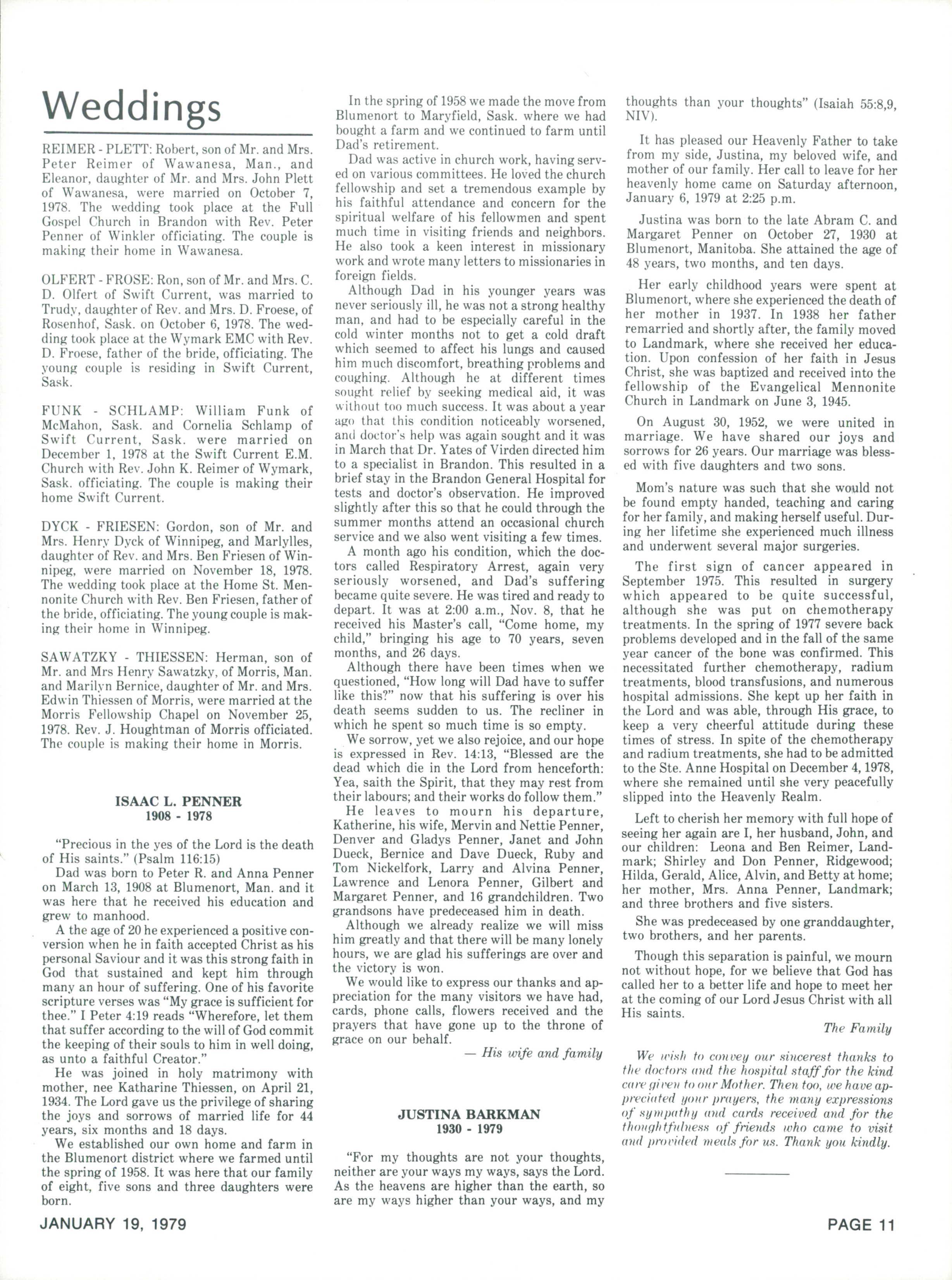 Weddings

REIMER - PLETT: Robert, son of Mr. and Mrs. Peter Reimer of Wawanesa, Man., and Eleanor, daughter of Mr. and Mrs. John Plett of Wawanesa, were married on October 7, 1978. The wedding took place at the Full Gospel Church in Brandon with Rev. Peter Penner of Winkler officiating. The couple is making their home in Wawanesa.

OLFERT - FROSE: Ron, son of Mr. and Mrs. C. D. Olfert of Swift Current, was married to Trudy, daughter of Rev. and Mrs. D. Froese, of Rosenhof, Sask. on October 6, 1978. The wedding took place at the Wymark EMC with Rev. D. Froese, father of the bride, officiating. The young couple is residing in Swift Current, Sask.

FUNK - SCHLAMP: William Funk of McMahon, Sask. and Cornelia Schlamp of Swift Current, Sask. were married on December 1, 1978 at the Swift Current E.M. Church with Rev. John K. Reimer of Wymark, Sask. officiating. The couple is making their home Swift Current.

DYCK - FRIESEN: Gordon, son of Mr. and Mrs. Henry Dyck of Winnipeg, and Marlylles, daughter of Rev. and Mrs. Ben Friesen of Winnipeg, were married on November 18, 1978. The wedding took place at the Home St. Mennonite Church with Rev. Ben Friesen, father of the bride, officiating. The young couple is making their home in Winnipeg.

SAWATZKY - THIESSEN: Herman, son of Mr. and Mrs Henry Sawatzky, of Morris, Man. and Marilyn Bernice, daughter of Mr. and Mrs. Edwin Thiessen of Morris, were married at the Morris Fellowship Chapel on November 25, 1978. Rev. J. Houghtman of Morris officiated. The couple is making their home in Morris.

ISAAC L. PENNER
1908 - 1978

"Precious in the yes of the Lord is the death of His saints." (Psalm 116:15)

Dad was born to Peter R. and Anna Penner on March 13, 1908 at Blumenort, Man. and it was here that he received his education and grew to manhood.

A the age of 20 he experienced a positive conversion when he in faith accepted Christ as his personal Saviour and it was this strong faith in God that sustained and kept him through many an hour of suffering. One of his favorite scripture verses was "My grace is sufficient for thee." I Peter 4:19 reads "Wherefore, let them that suffer according to the will of God commit the keeping of their souls to him in well doing, as unto a faithful Creator."

He was joined in holy matrimony with mother, nee Katharine Thiessen, on April 21, 1934. The Lord gave us the privilege of sharing the joys and sorrows of married life for 44 years, six months and 18 days.

We established our own home and farm in the Blumenort district where we farmed until the spring of 1958. It was here that our family of eight, five sons and three daughters were born.

In the spring of 1958 we made the move from Blumenort to Maryfield, Sask. where we had bought a farm and we continued to farm until Dad's retirement.

Dad was active in church work, having served on various committees. He loved the church fellowship and set a tremendous example by his faithful attendance and concern for the spiritual welfare of his fellowmen and spent much time in visiting friends and neighbors. He also took a keen interest in missionary work and wrote many letters to missionaries in foreign fields.

Although Dad in his younger years was never seriously ill, he was not a strong healthy man, and had to be especially careful in the cold winter months not to get a cold draft which seemed to affect his lungs and caused him much discomfort, breathing problems and coughing. Although he at different times sought relief by seeking medical aid, it was without too much success. It was about a year ago that this condition noticeably worsened, and doctor's help was again sought and it was in March that Dr. Yates of Virden directed him to a specialist in Brandon. This resulted in a brief stay in the Brandon General Hospital for tests and doctor's observation. He improved slightly after this so that he could through the summer months attend an occasional church service and we also went visiting a few times.

A month ago his condition, which the doctors called Respiratory Arrest, again very seriously worsened, and Dad's suffering became quite severe. He was tired and ready to depart. It was at 2:00 a.m., Nov. 8, that he received his Master's call, "Come home, my child," bringing his age to 70 years, seven months, and 26 days.

Although there have been times when we questioned, "How long will Dad have to suffer like this?" now that his suffering is over his death seems sudden to us. The recliner in which he spent so much time is so empty.

We sorrow, yet we also rejoice, and our hope is expressed in Rev. 14:13, "Blessed are the dead which die in the Lord from henceforth: Yea, saith the Spirit, that they may rest from their labours; and their works do follow them."

He leaves to mourn his departure, Katherine, his wife, Mervin and Nettie Penner, Denver and Gladys Penner, Janet and John Dueck, Bernice and Dave Dueck, Ruby and Tom Nickelfork, Larry and Alvina Penner, Lawrence and Lenora Penner, Gilbert and Margaret Penner, and 16 grandchildren. Two grandsons have predeceased him in death.

Although we already realize we will miss him greatly and that there will be many lonely hours, we are glad his sufferings are over and the victory is won.

We would like to express our thanks and appreciation for the many visitors we have had, cards, phone calls, flowers received and the prayers that have gone up to the throne of grace on our behalf.

— His wife and family

JUSTINA BARKMAN
1930 - 1979

"For my thoughts are not your thoughts, neither are your ways my ways, says the Lord. As the heavens are higher than the earth, so are my ways higher than your ways, and my thoughts than your thoughts" (Isaiah 55:8,9, NIV).

It has pleased our Heavenly Father to take from my side, Justina, my beloved wife, and mother of our family. Her call to leave for her heavenly home came on Saturday afternoon, January 6, 1979 at 2:25 p.m.

Justina was born to the late Abram C. and Margaret Penner on October 27, 1930 at Blumenort, Manitoba. She attained the age of 48 years, two months, and ten days.

Her early childhood years were spent at Blumenort, where she experienced the death of her mother in 1937. In 1938 her father remarried and shortly after, the family moved to Landmark, where she received her education. Upon confession of her faith in Jesus Christ, she was baptized and received into the fellowship of the Evangelical Mennonite Church in Landmark on June 3, 1945.

On August 30, 1952, we were united in marriage. We have shared our joys and sorrows for 26 years. Our marriage was blessed with five daughters and two sons.

Mom's nature was such that she would not be found empty handed, teaching and caring for her family, and making herself useful. During her lifetime she experienced much illness and underwent several major surgeries.

The first sign of cancer appeared in September 1975. This resulted in surgery which appeared to be quite successful, although she was put on chemotherapy treatments. In the spring of 1977 severe back problems developed and in the fall of the same year cancer of the bone was confirmed. This necessitated further chemotherapy, radium treatments, blood transfusions, and numerous hospital admissions. She kept up her faith in the Lord and was able, through His grace, to keep a very cheerful attitude during these times of stress. In spite of the chemotherapy and radium treatments, she had to be admitted to the Ste. Anne Hospital on December 4, 1978, where she remained until she very peacefully slipped into the Heavenly Realm.

Left to cherish her memory with full hope of seeing her again are I, her husband, John, and our children: Leona and Ben Reimer, Landmark; Shirley and Don Penner, Ridgewood; Hilda, Gerald, Alice, Alvin, and Betty at home; her mother, Mrs. Anna Penner, Landmark; and three brothers and five sisters.

She was predeceased by one granddaughter, two brothers, and her parents.

Though this separation is painful, we mourn not without hope, for we believe that God has called her to a better life and hope to meet her at the coming of our Lord Jesus Christ with all His saints.

The Family

We wish to convey our sincerest thanks to the doctors and the hospital staff for the kind care given to our Mother. Then too, we have appreciated your prayers, the many expressions of sympathy and cards received and for the thoughtfulness of friends who came to visit and provided meals for us. Thank you kindly.

JANUARY 19, 1979

PAGE 11